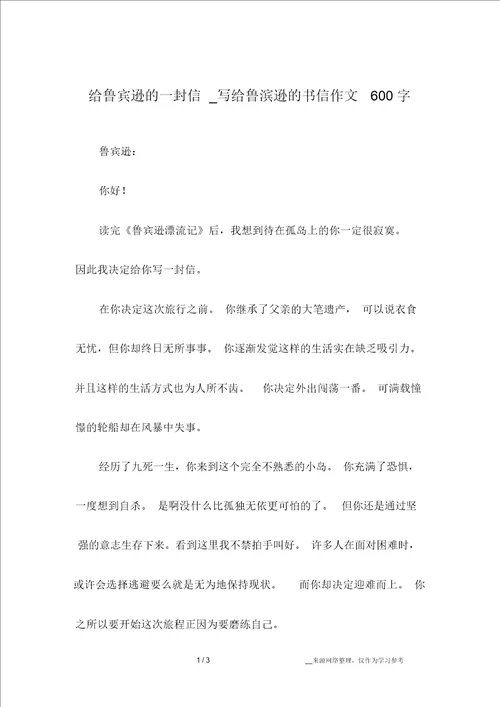 给鲁宾逊的一封信 _写给鲁滨逊的书信作文 600字

鲁宾逊:

你好!

读完《鲁宾逊漂流记》后，我想到待在孤岛上的你一定很寂寞。因此我决定给你写一封信。

在你决定这次旅行之前。你继承了父亲的大笔遗产，可以说衣食无忧，但你却终日无所事事。你逐渐发觉这样的生活实在缺乏吸引力。并且这样的生活方式也为人所不齿。你决定外出闯荡一番。可满载憧憬的轮船却在风暴中失事。

经历了九死一生，你来到这个完全不熟悉的小岛。你充满了恐惧，一度想到自杀。是啊没什么比孤独无依更可怕的了。但你还是通过坚强的意志生存下来。看到这里我不禁拍手叫好。许多人在面对困难时，或许会选择逃避要么就是无为地保持现状。而你却决定迎难而上。你之所以要开始这次旅程正因为要磨练自己。

1 / 3

__来源网络整理，仅作为学习参考